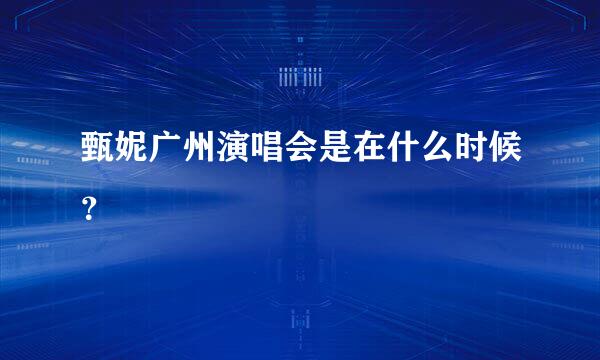 甄妮广州演唱会是在什么时候？